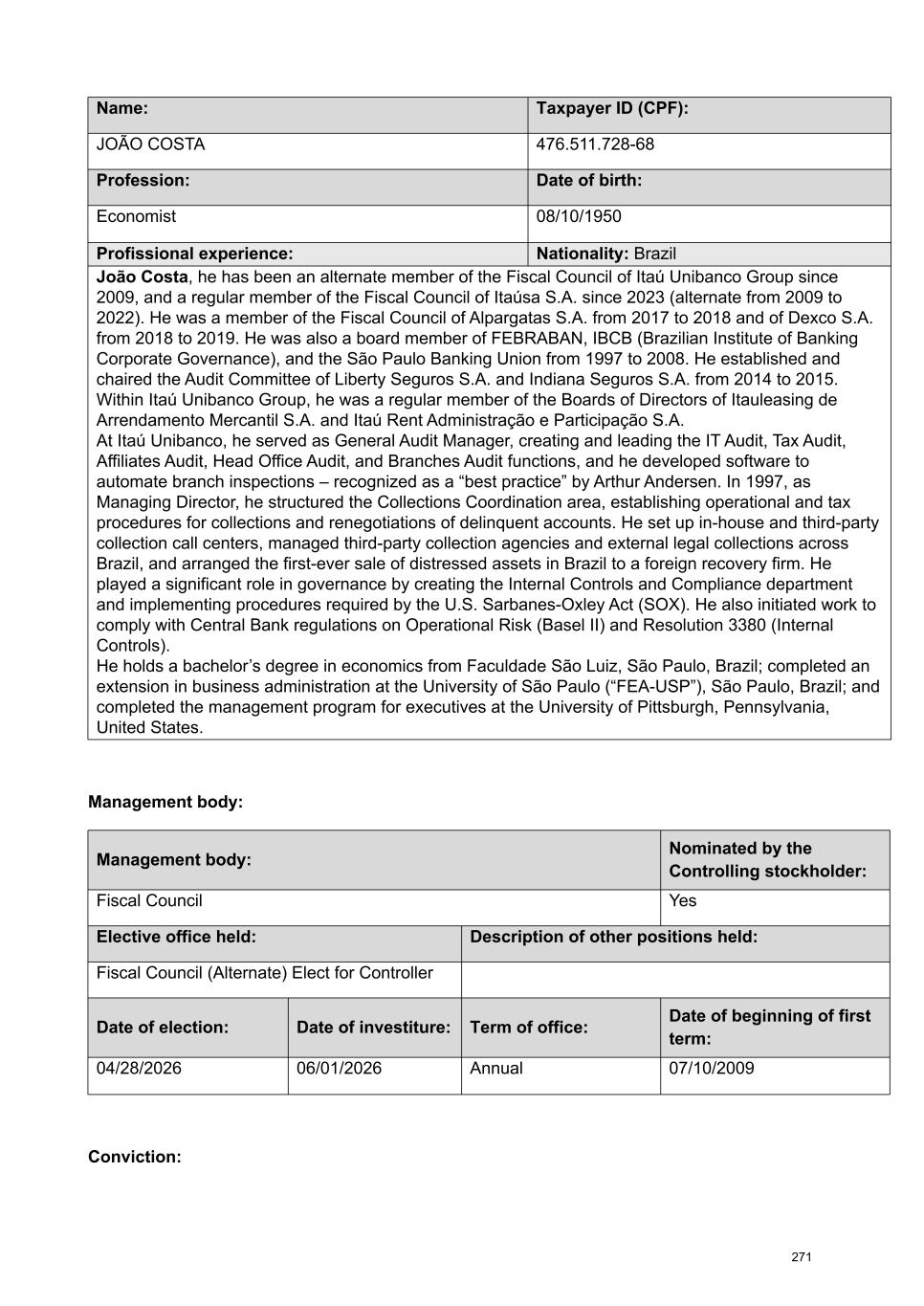 | Name: | Taxpayer ID (CPF): |
|---|---|
| JOÃO COSTA | 476.511.728-68 |
| Profession: | Date of birth: |
| Economist | 08/10/1950 |
| Profissional experience: | Nationality: Brazil |

João Costa, he has been an alternate member of the Fiscal Council of Itaú Unibanco Group since 2009, and a regular member of the Fiscal Council of Itaúsa S.A. since 2023 (alternate from 2009 to 2022). He was a member of the Fiscal Council of Alpargatas S.A. from 2017 to 2018 and of Dexco S.A. from 2018 to 2019. He was also a board member of FEBRABAN, IBCB (Brazilian Institute of Banking Corporate Governance), and the São Paulo Banking Union from 1997 to 2008. He established and chaired the Audit Committee of Liberty Seguros S.A. and Indiana Seguros S.A. from 2014 to 2015. Within Itaú Unibanco Group, he was a regular member of the Boards of Directors of Itauleasing de Arrendamento Mercantil S.A. and Itaú Rent Administração e Participação S.A.
At Itaú Unibanco, he served as General Audit Manager, creating and leading the IT Audit, Tax Audit, Affiliates Audit, Head Office Audit, and Branches Audit functions, and he developed software to automate branch inspections – recognized as a “best practice” by Arthur Andersen. In 1997, as Managing Director, he structured the Collections Coordination area, establishing operational and tax procedures for collections and renegotiations of delinquent accounts. He set up in-house and third-party collection call centers, managed third-party collection agencies and external legal collections across Brazil, and arranged the first-ever sale of distressed assets in Brazil to a foreign recovery firm. He played a significant role in governance by creating the Internal Controls and Compliance department and implementing procedures required by the U.S. Sarbanes-Oxley Act (SOX). He also initiated work to comply with Central Bank regulations on Operational Risk (Basel II) and Resolution 3380 (Internal Controls).
He holds a bachelor’s degree in economics from Faculdade São Luiz, São Paulo, Brazil; completed an extension in business administration at the University of São Paulo (“FEA-USP”), São Paulo, Brazil; and completed the management program for executives at the University of Pittsburgh, Pennsylvania, United States.

Management body:

| Management body: | | | Nominated by the Controlling stockholder: |
|---|---|---|---|
| Fiscal Council | | | Yes |
| Elective office held: | | Description of other positions held: | |
| Fiscal Council (Alternate) Elect for Controller | | | |
| Date of election: | Date of investiture: | Term of office: | Date of beginning of first term: |
| 04/28/2026 | 06/01/2026 | Annual | 07/10/2009 |

Conviction:

271